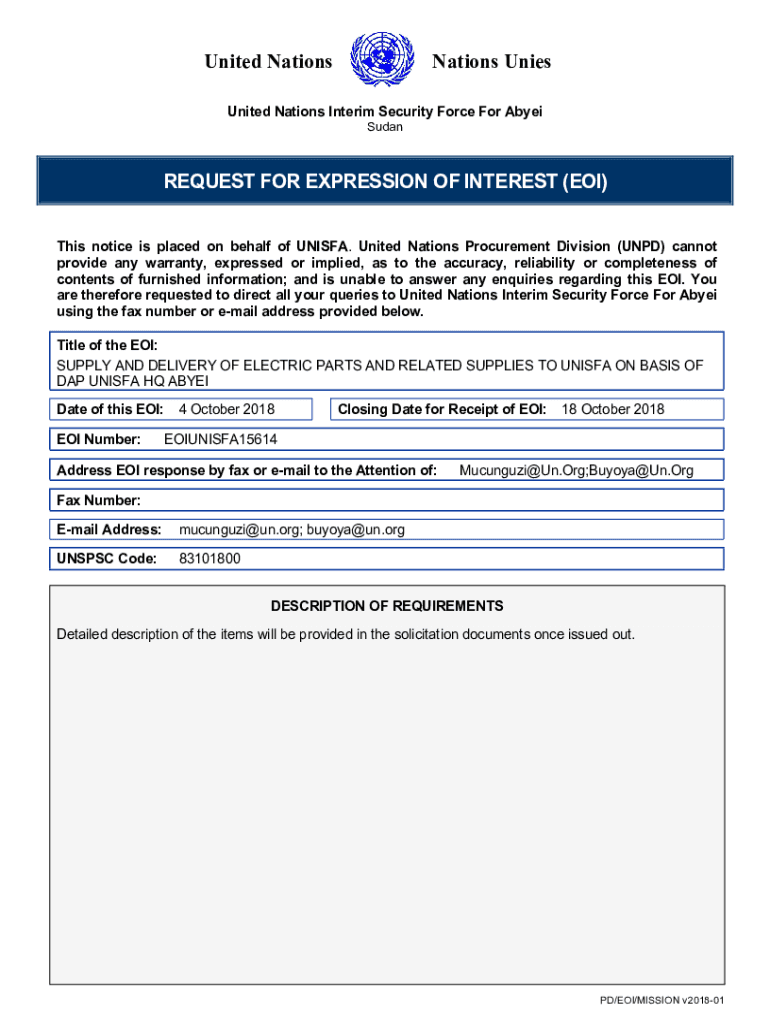 United Nations Nations Unies

United Nations Interim Security Force For Abyei
Sudan

REQUEST FOR EXPRESSION OF INTEREST (EOI)

This notice is placed on behalf of UNISFA. United Nations Procurement Division (UNPD) cannot provide any warranty, expressed or implied, as to the accuracy, reliability or completeness of contents of furnished information; and is unable to answer any enquiries regarding this EOI. You are therefore requested to direct all your queries to United Nations Interim Security Force For Abyei using the fax number or e-mail address provided below.

Title of the EOI:
SUPPLY AND DELIVERY OF ELECTRIC PARTS AND RELATED SUPPLIES TO UNISFA ON BASIS OF DAP UNISFA HQ ABYEI

Date of this EOI: 4 October 2018

Closing Date for Receipt of EOI: 18 October 2018

EOI Number: EOIUNISFA15614

Address EOI response by fax or e-mail to the Attention of: Mucunguzi@Un.Org;Buyoya@Un.Org

Fax Number:

E-mail Address: mucunguzi@un.org; buyoya@un.org

UNSPSC Code: 83101800

DESCRIPTION OF REQUIREMENTS

Detailed description of the items will be provided in the solicitation documents once issued out.

PD/EOI/MISSION v2018-01